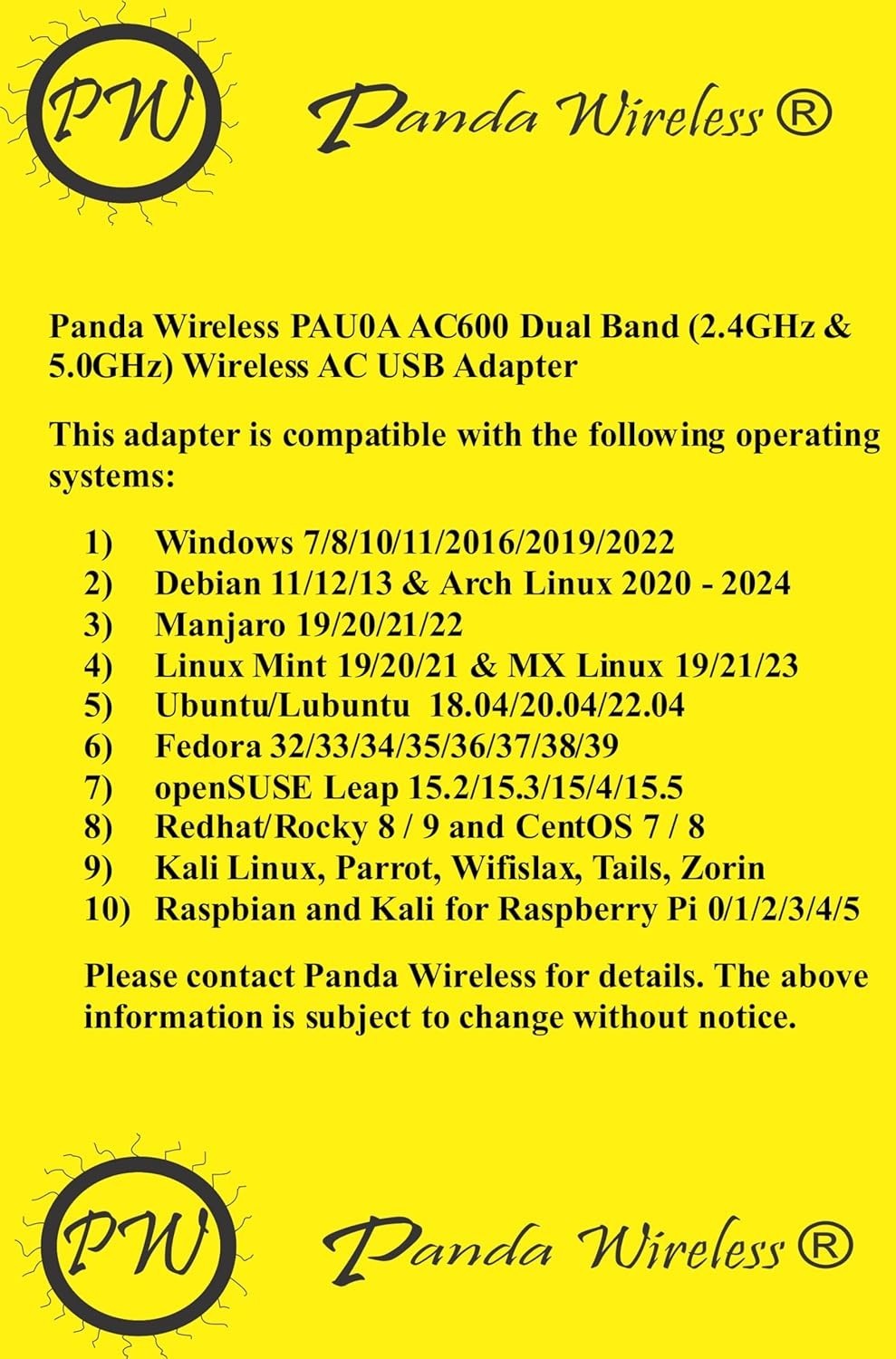 PW Panda Wireless ®

Panda Wireless PAU0A AC600 Dual Band (2.4GHz & 5.0GHz) Wireless AC USB Adapter

This adapter is compatible with the following operating systems:

1) Windows 7/8/10/11/2016/2019/2022
2) Debian 11/12/13 & Arch Linux 2020 - 2024
3) Manjaro 19/20/21/22
4) Linux Mint 19/20/21 & MX Linux 19/21/23
5) Ubuntu/Lubuntu 18.04/20.04/22.04
6) Fedora 32/33/34/35/36/37/38/39
7) openSUSE Leap 15.2/15.3/15/4/15.5
8) Redhat/Rocky 8 / 9 and CentOS 7 / 8
9) Kali Linux, Parrot, Wifislax, Tails, Zorin
10) Raspbian and Kali for Raspberry Pi 0/1/2/3/4/5

Please contact Panda Wireless for details. The above information is subject to change without notice.

PW Panda Wireless ®